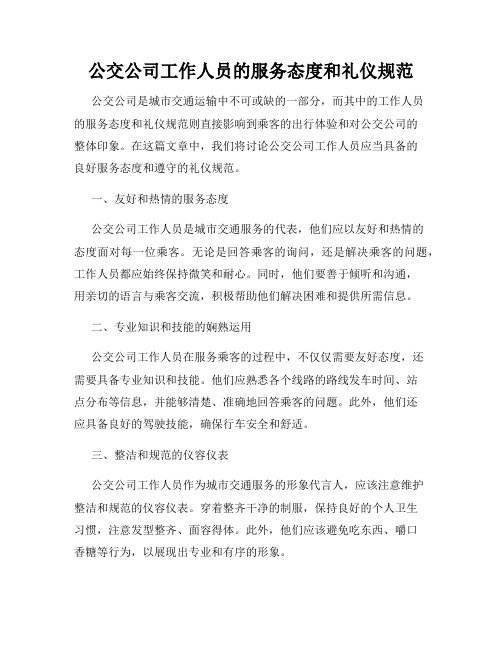 公交公司工作人员的服务态度和礼仪规范

公交公司是城市交通运输中不可或缺的一部分，而其中的工作人员的服务态度和礼仪规范则直接影响到乘客的出行体验和对公交公司的整体印象。在这篇文章中，我们将讨论公交公司工作人员应当具备的良好服务态度和遵守的礼仪规范。

一、友好和热情的服务态度

公交公司工作人员是城市交通服务的代表，他们应以友好和热情的态度面对每一位乘客。无论是回答乘客的询问，还是解决乘客的问题，工作人员都应始终保持微笑和耐心。同时，他们要善于倾听和沟通，用亲切的语言与乘客交流，积极帮助他们解决困难和提供所需信息。

二、专业知识和技能的娴熟运用

公交公司工作人员在服务乘客的过程中，不仅仅需要友好态度，还需要具备专业知识和技能。他们应熟悉各个线路的路线发车时间、站点分布等信息，并能够清楚、准确地回答乘客的问题。此外，他们还应具备良好的驾驶技能，确保行车安全和舒适。

三、整洁和规范的仪容仪表

公交公司工作人员作为城市交通服务的形象代言人，应该注意维护整洁和规范的仪容仪表。穿着整齐干净的制服，保持良好的个人卫生习惯，注意发型整齐、面容得体。此外，他们应该避免吃东西、嚼口香糖等行为，以展现出专业和有序的形象。